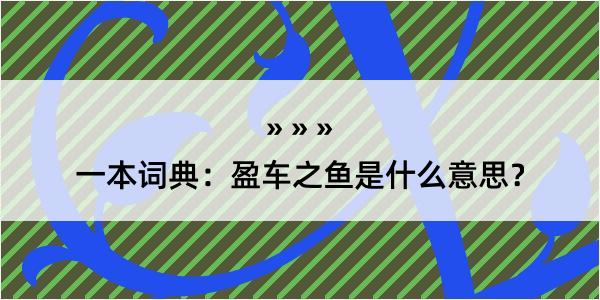 » » »

一本词典：盈车之鱼是什么意思？